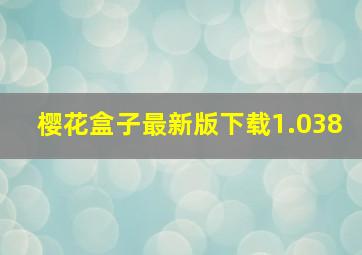 樱花盒子最新版下载1.038